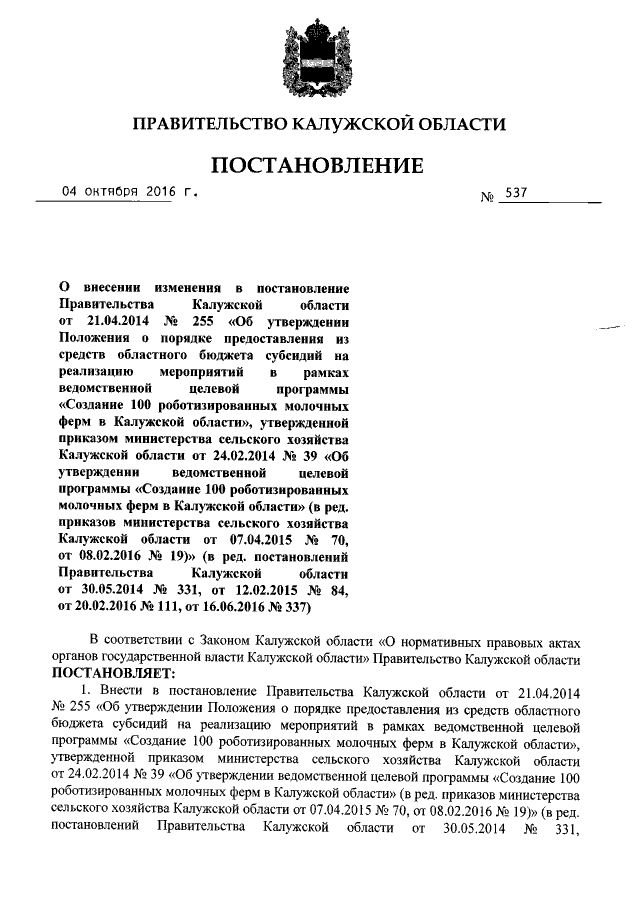 ПРАВИТЕЛЬСТВО КАЛУЖСКОЙ ОБЛАСТИ

ПОСТАНОВЛЕНИЕ

04 октября 2016 г. № 537

О внесении изменения в постановление Правительства Калужской области от 21.04.2014 № 255 «Об утверждении Положения о порядке предоставления из средств областного бюджета субсидий на реализацию мероприятий в рамках ведомственной целевой программы «Создание 100 роботизированных молочных ферм в Калужской области», утвержденной приказом министерства сельского хозяйства Калужской области от 24.02.2014 № 39 «Об утверждении ведомственной целевой программы «Создание 100 роботизированных молочных ферм в Калужской области» (в ред. приказов министерства сельского хозяйства Калужской области от 07.04.2015 № 70, от 08.02.2016 № 19)» (в ред. постановлений Правительства Калужской области от 30.05.2014 № 331, от 12.02.2015 № 84, от 20.02.2016 № 111, от 16.06.2016 № 337)

В соответствии с Законом Калужской области «О нормативных правовых актах органов государственной власти Калужской области» Правительство Калужской области ПОСТАНОВЛЯЕТ:

1. Внести в постановление Правительства Калужской области от 21.04.2014 № 255 «Об утверждении Положения о порядке предоставления из средств областного бюджета субсидий на реализацию мероприятий в рамках ведомственной целевой программы «Создание 100 роботизированных молочных ферм в Калужской области», утвержденной приказом министерства сельского хозяйства Калужской области от 24.02.2014 № 39 «Об утверждении ведомственной целевой программы «Создание 100 роботизированных молочных ферм в Калужской области» (в ред. приказов министерства сельского хозяйства Калужской области от 07.04.2015 № 70, от 08.02.2016 № 19)» (в ред. постановлений Правительства Калужской области от 30.05.2014 № 331,